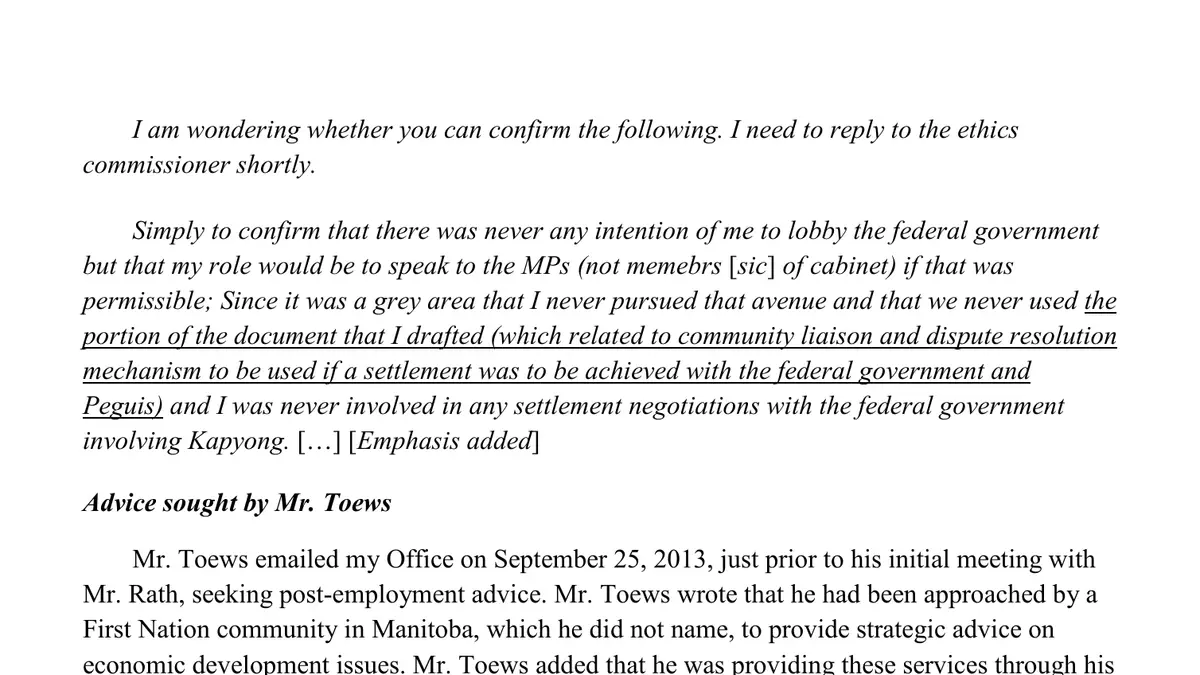 I am wondering whether you can confirm the following. I need to reply to the ethics commissioner shortly.

Simply to confirm that there was never any intention of me to lobby the federal government but that my role would be to speak to the MPs (not memebrs [sic] of cabinet) if that was permissible; Since it was a grey area that I never pursued that avenue and that we never used the portion of the document that I drafted (which related to community liaison and dispute resolution mechanism to be used if a settlement was to be achieved with the federal government and Peguis) and I was never involved in any settlement negotiations with the federal government involving Kapyong. […] [Emphasis added]

Advice sought by Mr. Toews

Mr. Toews emailed my Office on September 25, 2013, just prior to his initial meeting with Mr. Rath, seeking post-employment advice. Mr. Toews wrote that he had been approached by a First Nation community in Manitoba, which he did not name, to provide strategic advice on economic development issues. Mr. Toews added that he was providing these services through his